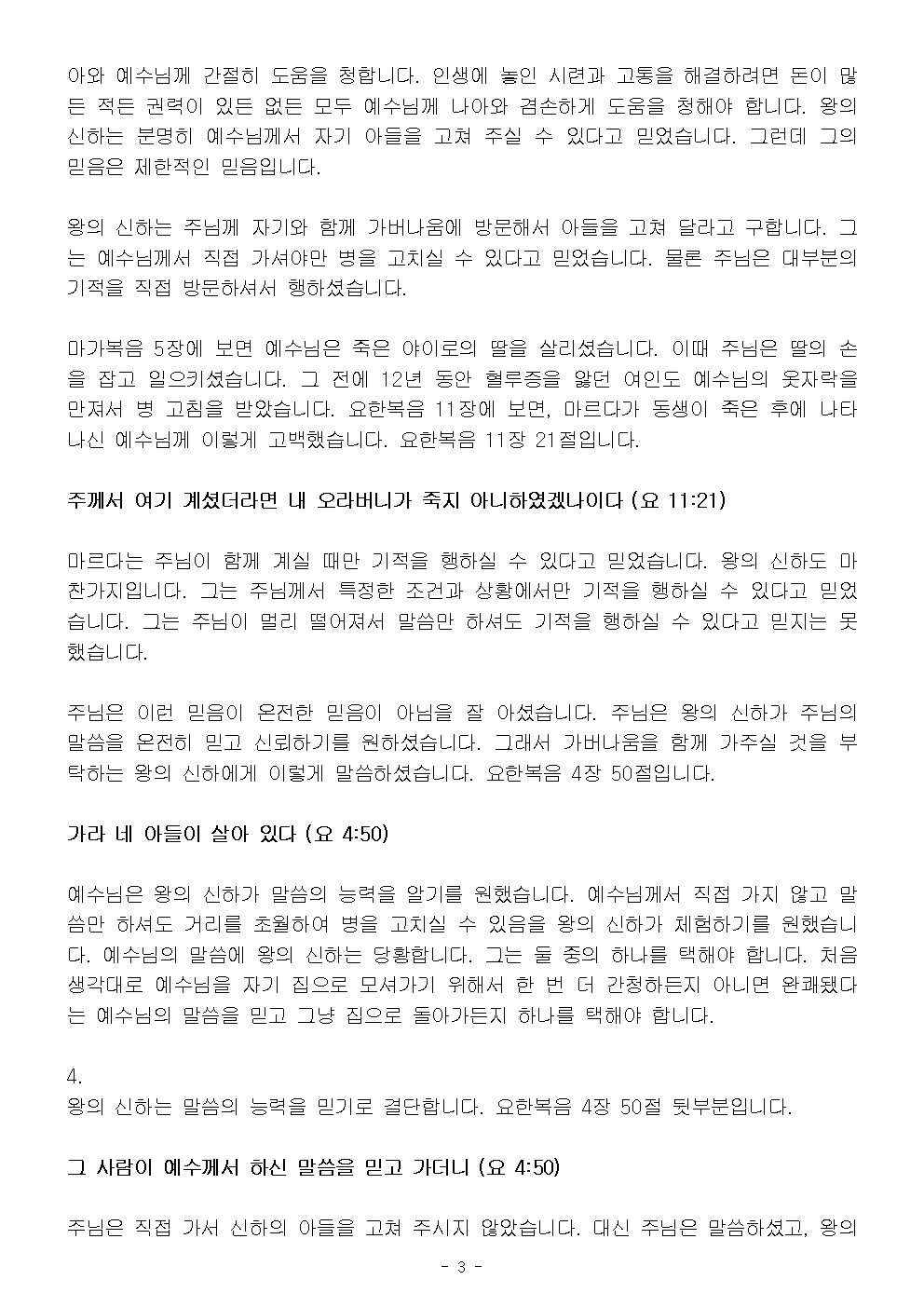 아와 예수님께 간절히 도움을 청합니다. 인생에 놓인 시련과 고통을 해결하려면 돈이 많든 적든 권력이 있든 없든 모두 예수님께 나아와 겸손하게 도움을 청해야 합니다. 왕의 신하는 분명히 예수님께서 자기 아들을 고쳐 주실 수 있다고 믿었습니다. 그런데 그의 믿음은 제한적인 믿음입니다.

왕의 신하는 주님께 자기와 함께 가버나움에 방문해서 아들을 고쳐 달라고 구합니다. 그는 예수님께서 직접 가셔야만 병을 고치실 수 있다고 믿었습니다. 물론 주님은 대부분의 기적을 직접 방문하셔서 행하셨습니다.

마가복음 5장에 보면 예수님은 죽은 야이로의 딸을 살리셨습니다. 이때 주님은 딸의 손을 잡고 일으키셨습니다. 그 전에 12년 동안 혈루증을 앓던 여인도 예수님의 옷자락을 만져서 병 고침을 받았습니다. 요한복음 11장에 보면, 마르다가 동생이 죽은 후에 나타나신 예수님께 이렇게 고백했습니다. 요한복음 11장 21절입니다.

주께서 여기 계셨더라면 내 오라버니가 죽지 아니하였겠나이다 (요 11:21)

마르다는 주님이 함께 계실 때만 기적을 행하실 수 있다고 믿었습니다. 왕의 신하도 마찬가지입니다. 그는 주님께서 특정한 조건과 상황에서만 기적을 행하실 수 있다고 믿었습니다. 그는 주님이 멀리 떨어져서 말씀만 하셔도 기적을 행하실 수 있다고 믿지는 못했습니다.

주님은 이런 믿음이 온전한 믿음이 아님을 잘 아셨습니다. 주님은 왕의 신하가 주님의 말씀을 온전히 믿고 신뢰하기를 원하셨습니다. 그래서 가버나움을 함께 가주실 것을 부탁하는 왕의 신하에게 이렇게 말씀하셨습니다. 요한복음 4장 50절입니다.

가라 네 아들이 살아 있다 (요 4:50)

예수님은 왕의 신하가 말씀의 능력을 알기를 원했습니다. 예수님께서 직접 가지 않고 말씀만 하셔도 거리를 초월하여 병을 고치실 수 있음을 왕의 신하가 체험하기를 원했습니다. 예수님의 말씀에 왕의 신하는 당황합니다. 그는 둘 중의 하나를 택해야 합니다. 처음 생각대로 예수님을 자기 집으로 모셔가기 위해서 한 번 더 간청하든지 아니면 완쾌됐다는 예수님의 말씀을 믿고 그냥 집으로 돌아가든지 하나를 택해야 합니다.

4.
왕의 신하는 말씀의 능력을 믿기로 결단합니다. 요한복음 4장 50절 뒷부분입니다.

그 사람이 예수께서 하신 말씀을 믿고 가더니 (요 4:50)

주님은 직접 가서 신하의 아들을 고쳐 주시지 않았습니다. 대신 주님은 말씀하셨고, 왕의

- 3 -